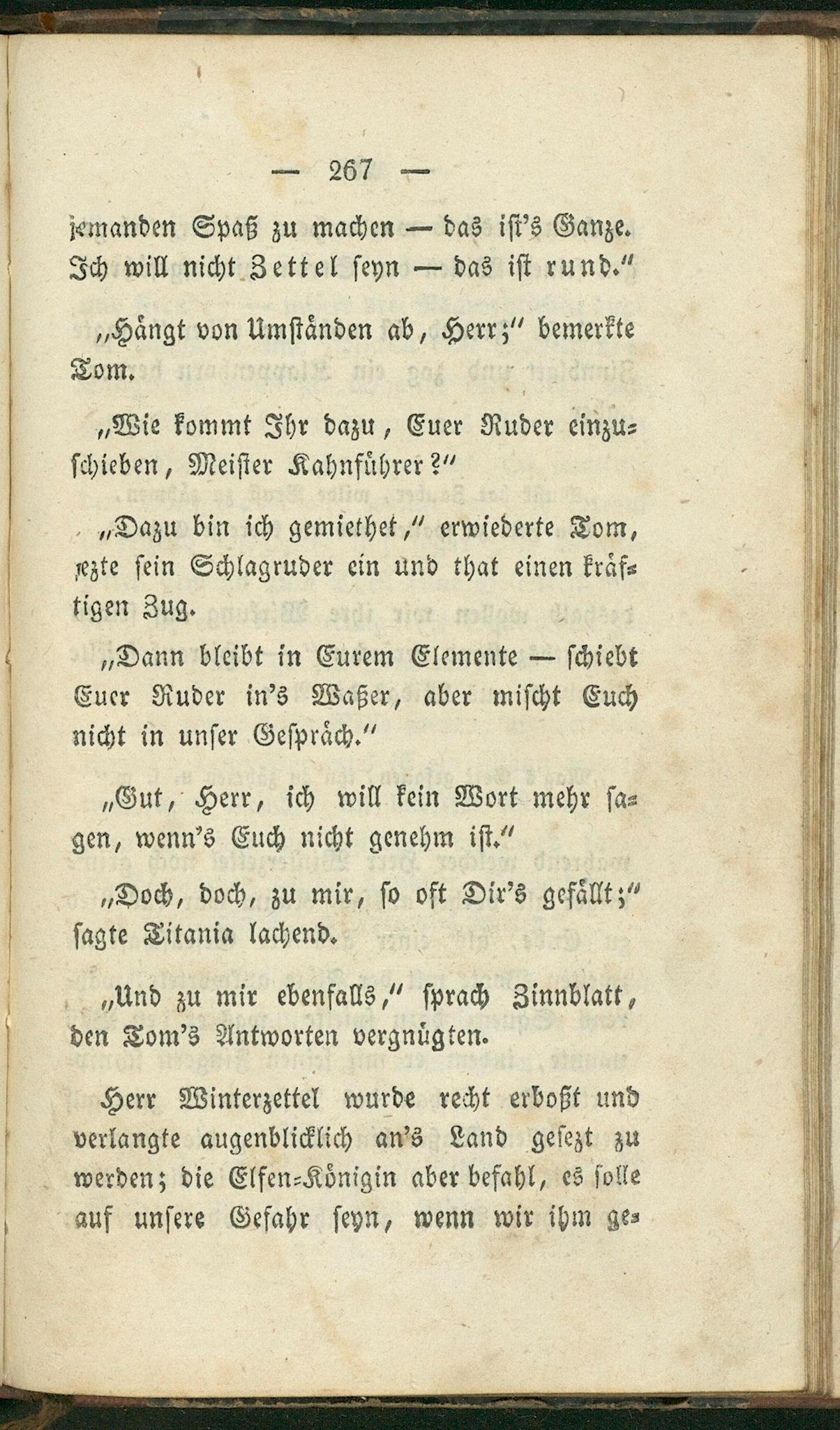 — 267 —

jemanden Spaß zu machen — das ist's Ganze. Ich will nicht Zettel seyn — das ist rund."

„Hängt von Umständen ab, Herr;" bemerkte Tom.

„Wie kommt Ihr dazu, Euer Ruder einzuschieben, Meister Kahnführer?"

„Dazu bin ich gemiethet," erwiederte Tom, sezte sein Schlagruder ein und that einen kräftigen Zug.

„Dann bleibt in Eurem Elemente — schiebt Euer Ruder in's Waßer, aber mischt Euch nicht in unser Gespräch."

„Gut, Herr, ich will kein Wort mehr sagen, wenn's Euch nicht genehm ist."

„Doch, doch, zu mir, so oft Dir's gefällt;" sagte Titania lachend.

„Und zu mir ebenfalls," sprach Zinnblatt, den Tom's Antworten vergnügten.

Herr Winterzettel wurde recht erboßt und verlangte augenblicklich an's Land gesezt zu werden; die Elfen-Königin aber befahl, es solle auf unsere Gefahr seyn, wenn wir ihm ge-